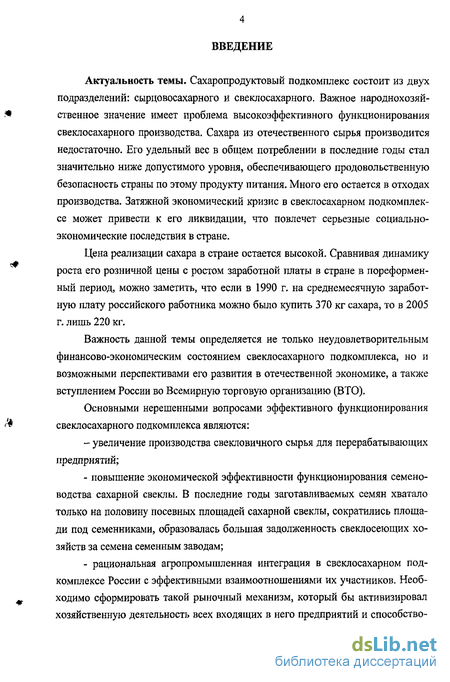 4

ВВЕДЕНИЕ

Актуальность темы. Сахаропродуктовый подкомплекс состоит из двух подразделений: сырцовосахарного и свеклосахарного. Важное народнохозяйственное значение имеет проблема высокоэффективного функционирования свеклосахарного производства. Сахара из отечественного сырья производится недостаточно. Его удельный вес в общем потреблении в последние годы стал значительно ниже допустимого уровня, обеспечивающего продовольственную безопасность страны по этому продукту питания. Много его остается в отходах производства. Затяжной экономический кризис в свеклосахарном подкомплексе может привести к его ликвидации, что повлечет серьезные социально-экономические последствия в стране.

Цена реализации сахара в стране остается высокой. Сравнивая динамику роста его розничной цены с ростом заработной платы в стране в пореформенный период, можно заметить, что если в 1990 г. на среднемесячную заработную плату российского работника можно было купить 370 кг сахара, то в 2005 г. лишь 220 кг.

Важность данной темы определяется не только неудовлетворительным финансово-экономическим состоянием свеклосахарного подкомплекса, но и возможными перспективами его развития в отечественной экономике, а также вступлением России во Всемирную торговую организацию (ВТО).

Основными нерешенными вопросами эффективного функционирования свеклосахарного подкомплекса являются:

– увеличение производства свекловичного сырья для перерабатывающих предприятий;

- повышение экономической эффективности функционирования семеноводства сахарной свеклы. В последние годы заготавливаемых семян хватало только на половину посевных площадей сахарной свеклы, сократились площади под семенниками, образовалась большая задолженность свеклосеющих хозяйств за семена семенным заводам;

- рациональная агропромышленная интеграция в свеклосахарном подкомплексе России с эффективными взаимоотношениями их участников. Необходимо сформировать такой рыночный механизм, который бы активизировал хозяйственную деятельность всех входящих в него предприятий и способство-

dsLib.net
библиотека диссертаций